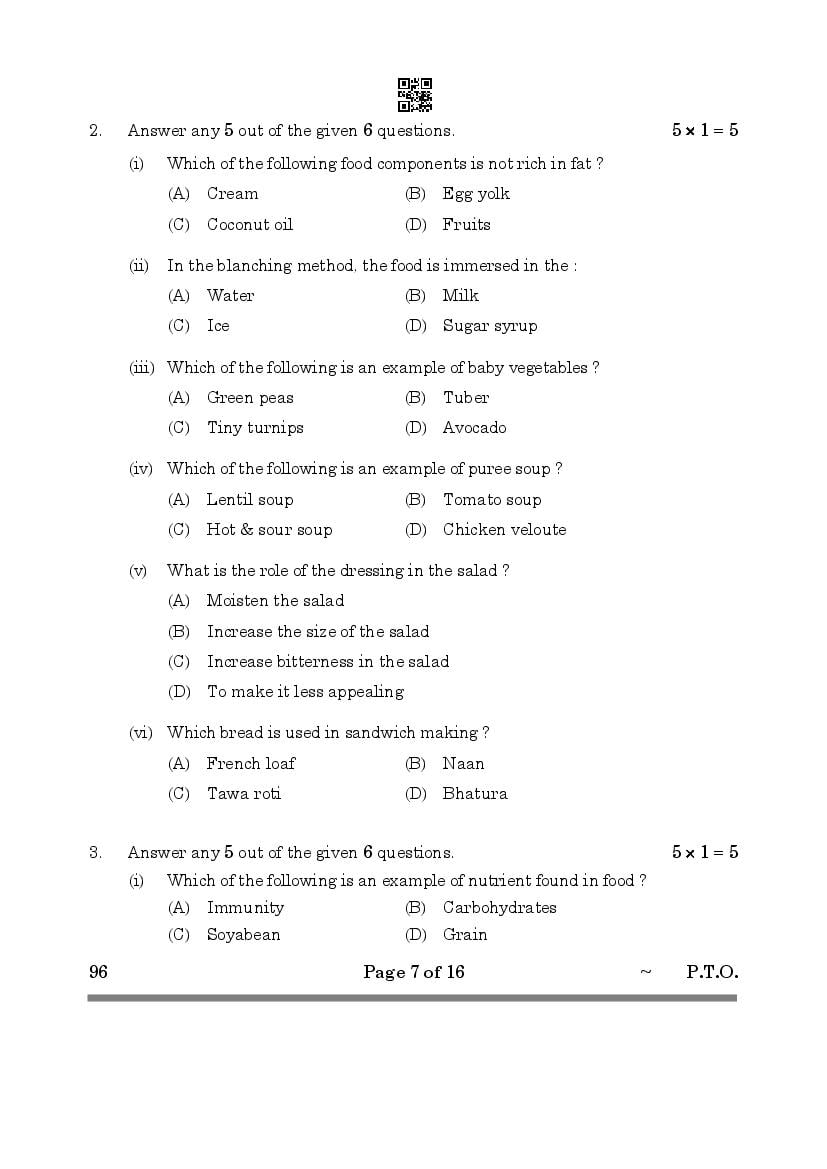 2. Answer any **5** out of the given **6** questions. $5 \times 1 = 5$

(i) Which of the following food components is not rich in fat ?

(A) Cream (B) Egg yolk

(C) Coconut oil (D) Fruits

(ii) In the blanching method, the food is immersed in the :

(A) Water (B) Milk

(C) Ice (D) Sugar syrup

(iii) Which of the following is an example of baby vegetables ?

(A) Green peas (B) Tuber

(C) Tiny turnips (D) Avocado

(iv) Which of the following is an example of puree soup ?

(A) Lentil soup (B) Tomato soup

(C) Hot & sour soup (D) Chicken veloute

(v) What is the role of the dressing in the salad ?

(A) Moisten the salad

(B) Increase the size of the salad

(C) Increase bitterness in the salad

(D) To make it less appealing

(vi) Which bread is used in sandwich making ?

(A) French loaf (B) Naan

(C) Tawa roti (D) Bhatura

3. Answer any **5** out of the given **6** questions. $5 \times 1 = 5$

(i) Which of the following is an example of nutrient found in food ?

(A) Immunity (B) Carbohydrates

(C) Soyabean (D) Grain

96 Page 7 of 16 ~ P.T.O.